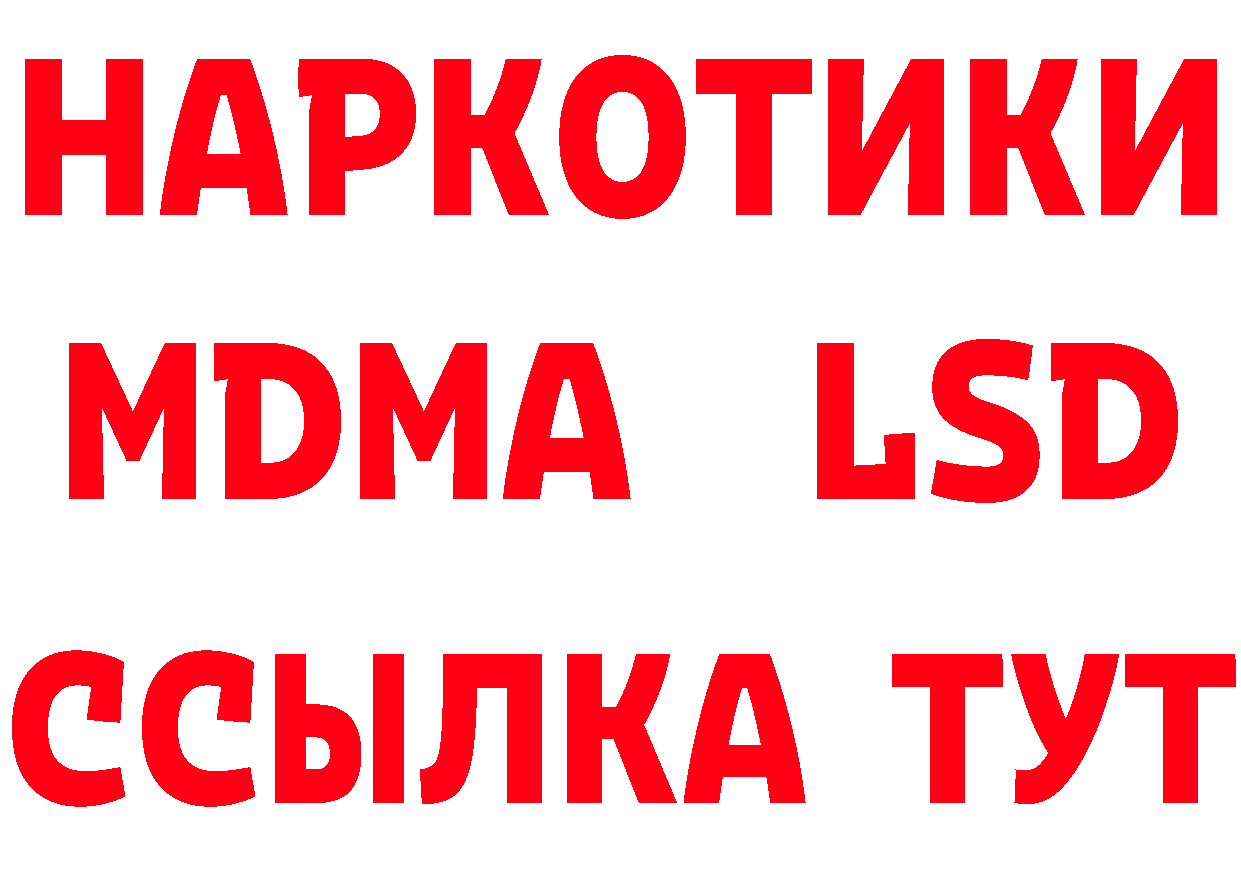 НАРКОТИКИ
MDMA LSD
ССЫЛКА ТУТ